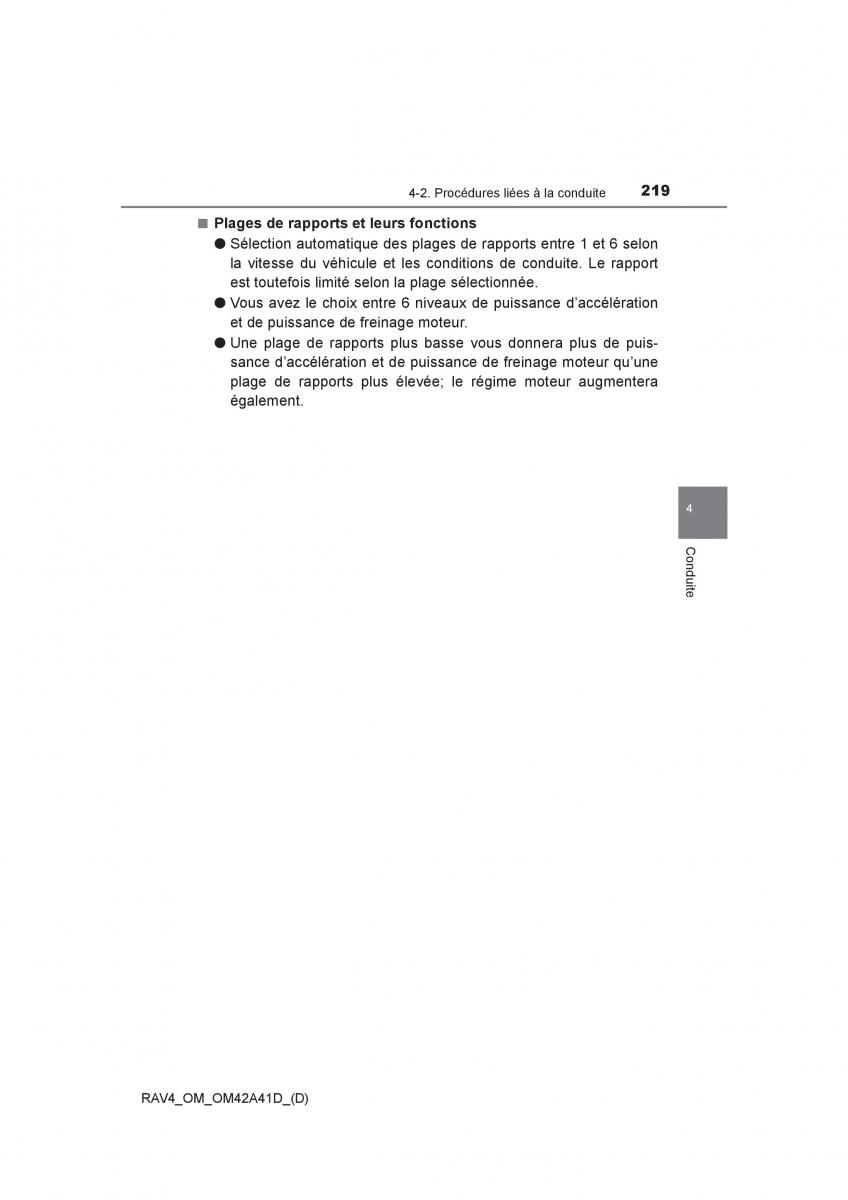 4-2. Procédures liées à la conduite 219

■ Plages de rapports et leurs fonctions

● Sélection automatique des plages de rapports entre 1 et 6 selon la vitesse du véhicule et les conditions de conduite. Le rapport est toutefois limité selon la plage sélectionnée.

● Vous avez le choix entre 6 niveaux de puissance d'accélération et de puissance de freinage moteur.

● Une plage de rapports plus basse vous donnera plus de puissance d'accélération et de puissance de freinage moteur qu'une plage de rapports plus élevée; le régime moteur augmentera également.

4

Conduite

RAV4_OM_OM42A41D_(D)